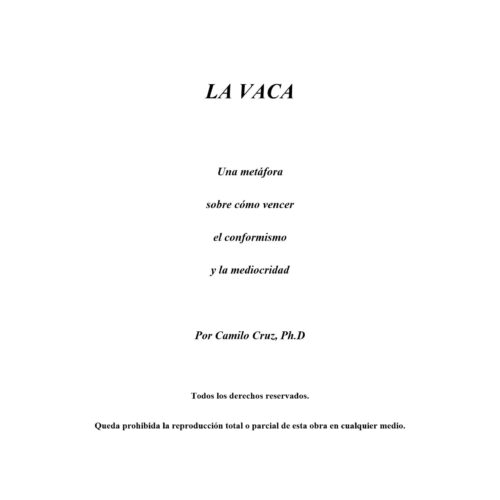 LA VACA

Una metáfora

sobre cómo vencer

el conformismo

y la mediocridad

Por Camilo Cruz, Ph.D

Todos los derechos reservados.

Queda prohibida la reproducción total o parcial de esta obra en cualquier medio.